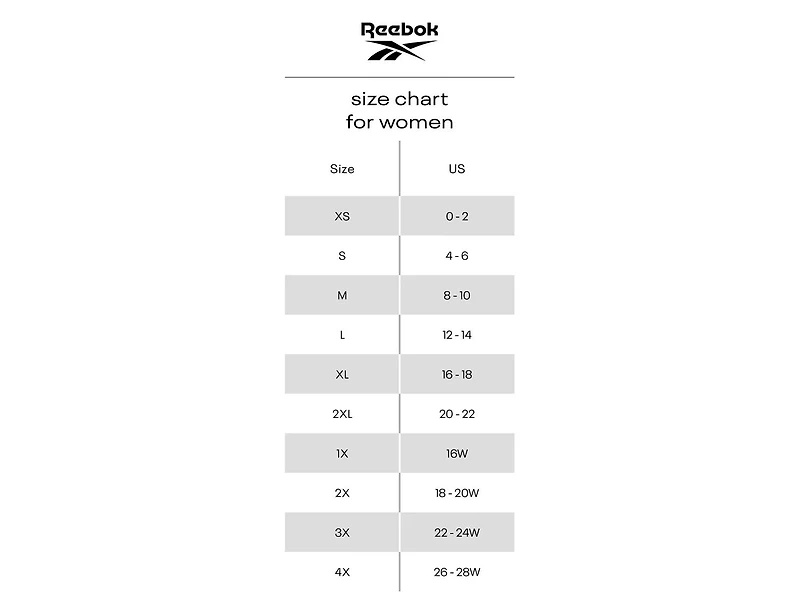 Reebok

size chart
for women

| Size | US |
|---|---|
| XS | 0 - 2 |
| S | 4 - 6 |
| M | 8 - 10 |
| L | 12 - 14 |
| XL | 16 - 18 |
| 2XL | 20 - 22 |
| 1X | 16W |
| 2X | 18 - 20W |
| 3X | 22 - 24W |
| 4X | 26 - 28W |